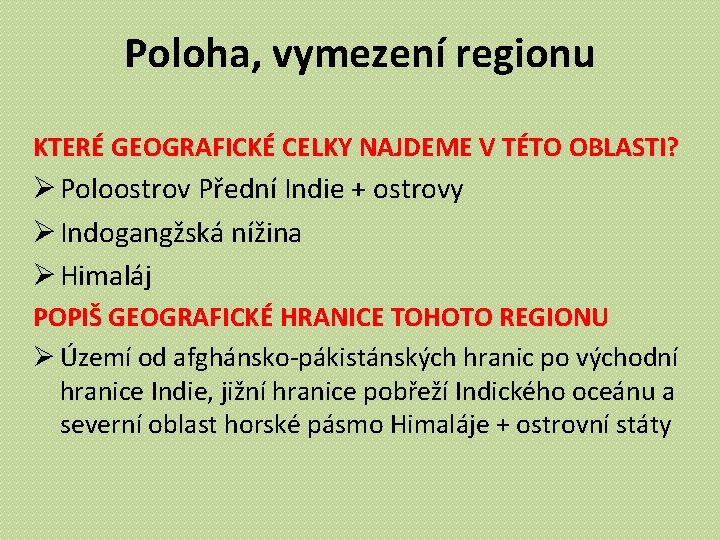 Poloha, vymezení regionu

KTERÉ GEOGRAFICKÉ CELKY NAJDEME V TÉTO OBLASTI?

➢ Poloostrov Přední Indie + ostrovy

➢ Indogangžská nížina

➢ Himaláj

POPIŠ GEOGRAFICKÉ HRANICE TOHOTO REGIONU

➢ Území od afghánsko-pákistánských hranic po východní hranice Indie, jižní hranice pobřeží Indického oceánu a severní oblast horské pásmo Himaláje + ostrovní státy